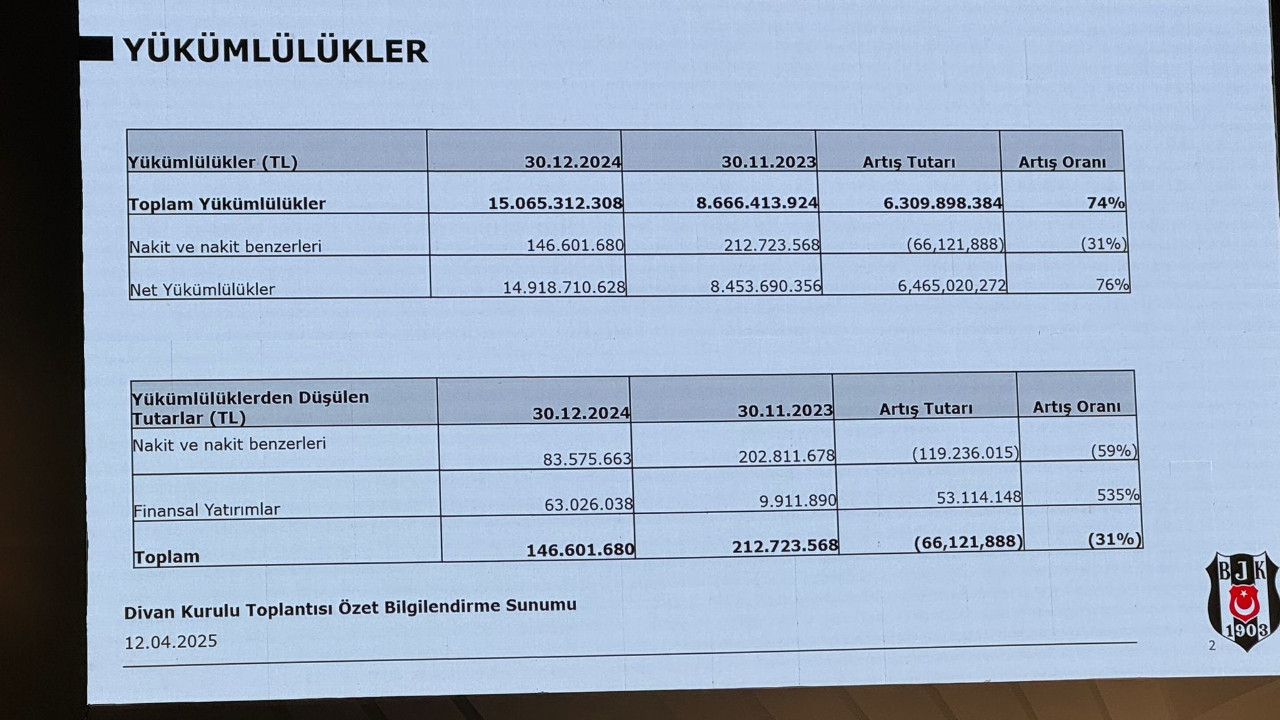 YÜKÜMLÜLÜKLER

| Yükümlülükler (TL) | 30.12.2024 | 30.11.2023 | Artış Tutarı | Artış Oranı |
|---|---|---|---|---|
| Toplam Yükümlülükler | 15.065.312.308 | 8.666.413.924 | 6.309.898.384 | 74% |
| Nakit ve nakit benzerleri | 146.601.680 | 212.723.568 | (66,121,888) | (31%) |
| Net Yükümlülükler | 14.918.710.628 | 8.453.690.356 | 6,465,020,272 | 76% |

| Yükümlülüklerden Düşülen Tutarlar (TL) | 30.12.2024 | 30.11.2023 | Artış Tutarı | Artış Oranı |
|---|---|---|---|---|
| Nakit ve nakit benzerleri | 83.575.663 | 202.811.678 | (119.236.015) | (59%) |
| Finansal Yatırımlar | 63.026.038 | 9.911.890 | 53.114.148 | 535% |
| Toplam | 146.601.680 | 212.723.568 | (66,121,888) | (31%) |

Divan Kurulu Toplantısı Özet Bilgilendirme Sunumu
12.04.2025

BJK 1903

2